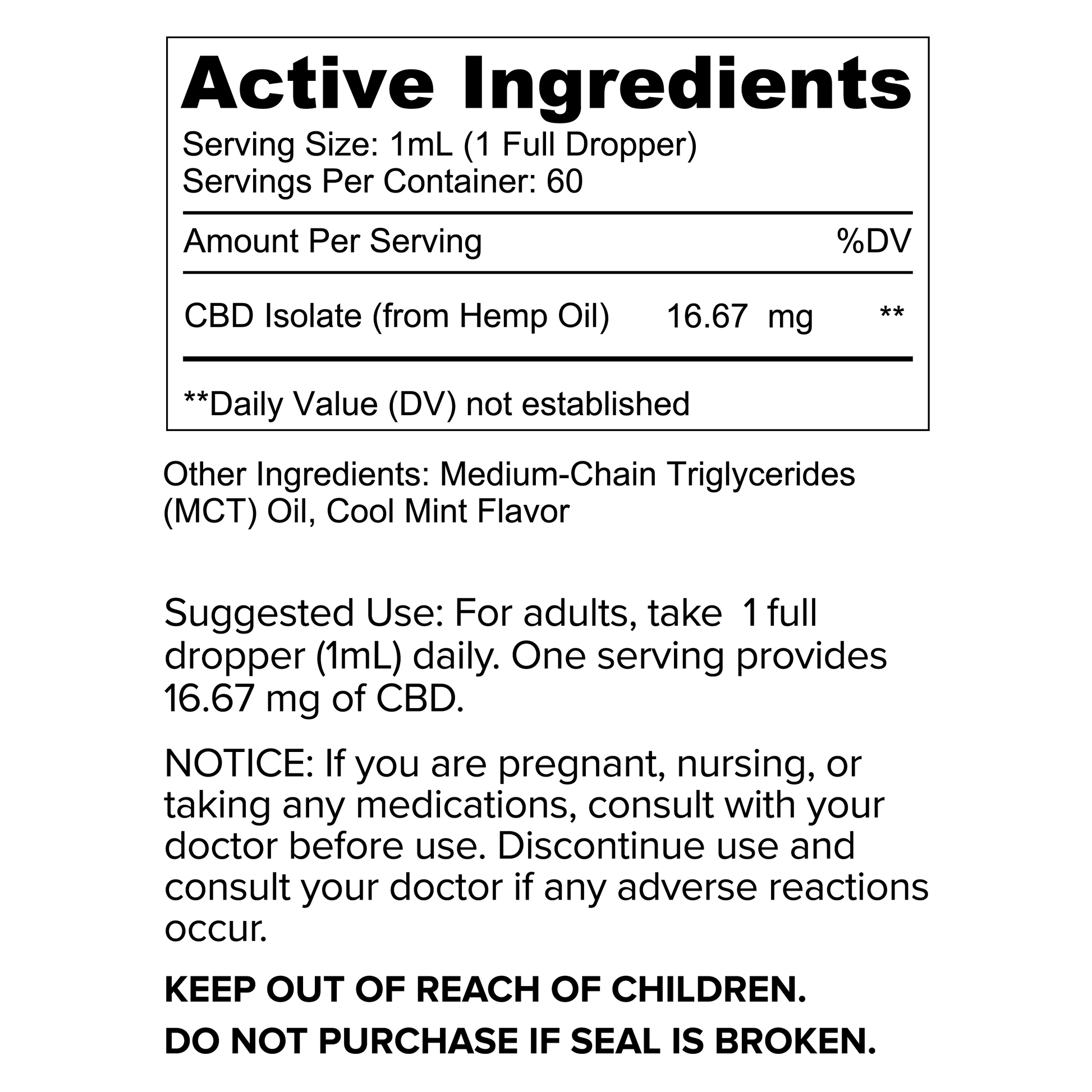 Active Ingredients

Serving Size: 1mL (1 Full Dropper)
Servings Per Container: 60

| Amount Per Serving | | %DV |
|---|---|---|
| CBD Isolate (from Hemp Oil) | 16.67 mg | ** |

**Daily Value (DV) not established

Other Ingredients: Medium-Chain Triglycerides (MCT) Oil, Cool Mint Flavor

Suggested Use: For adults, take 1 full dropper (1mL) daily. One serving provides 16.67 mg of CBD.

NOTICE: If you are pregnant, nursing, or taking any medications, consult with your doctor before use. Discontinue use and consult your doctor if any adverse reactions occur.

KEEP OUT OF REACH OF CHILDREN.

DO NOT PURCHASE IF SEAL IS BROKEN.